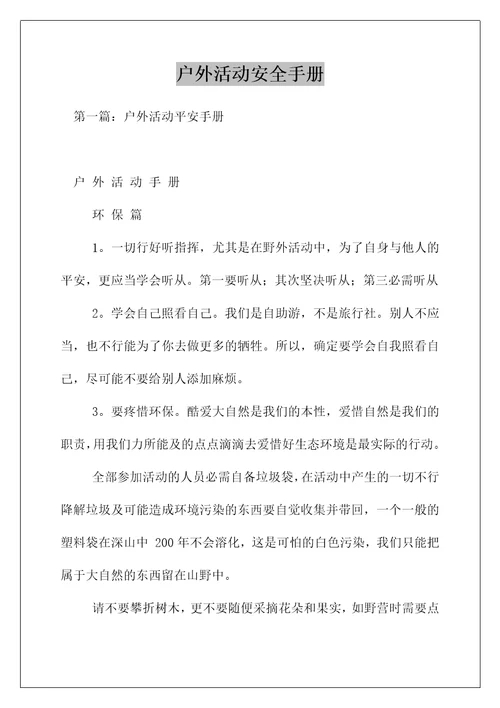 户外活动安全手册

第一篇：户外活动平安手册

户 外 活 动 手 册

环 保 篇

1。一切行好听指挥，尤其是在野外活动中，为了自身与他人的平安，更应当学会听从。第一要听从；其次坚决听从；第三必需听从

2。学会自己照看自己。我们是自助游，不是旅行社。别人不应当，也不行能为了你去做更多的牺牲。所以，确定要学会自我照看自己，尽可能不要给别人添加麻烦。

3。要疼惜环保。酷爱大自然是我们的本性，爱惜自然是我们的职责，用我们力所能及的点点滴滴去爱惜好生态环境是最实际的行动。

全部参加活动的人员必需自备垃圾袋，在活动中产生的一切不行降解垃圾及可能造成环境污染的东西要自觉收集并带回，一个一般的塑料袋在深山中 200 年不会溶化，这是可怕的白色污染，我们只能把属于大自然的东西留在山野中。

请不要攀折树木，更不要随便采摘花朵和果实，如野营时需要点